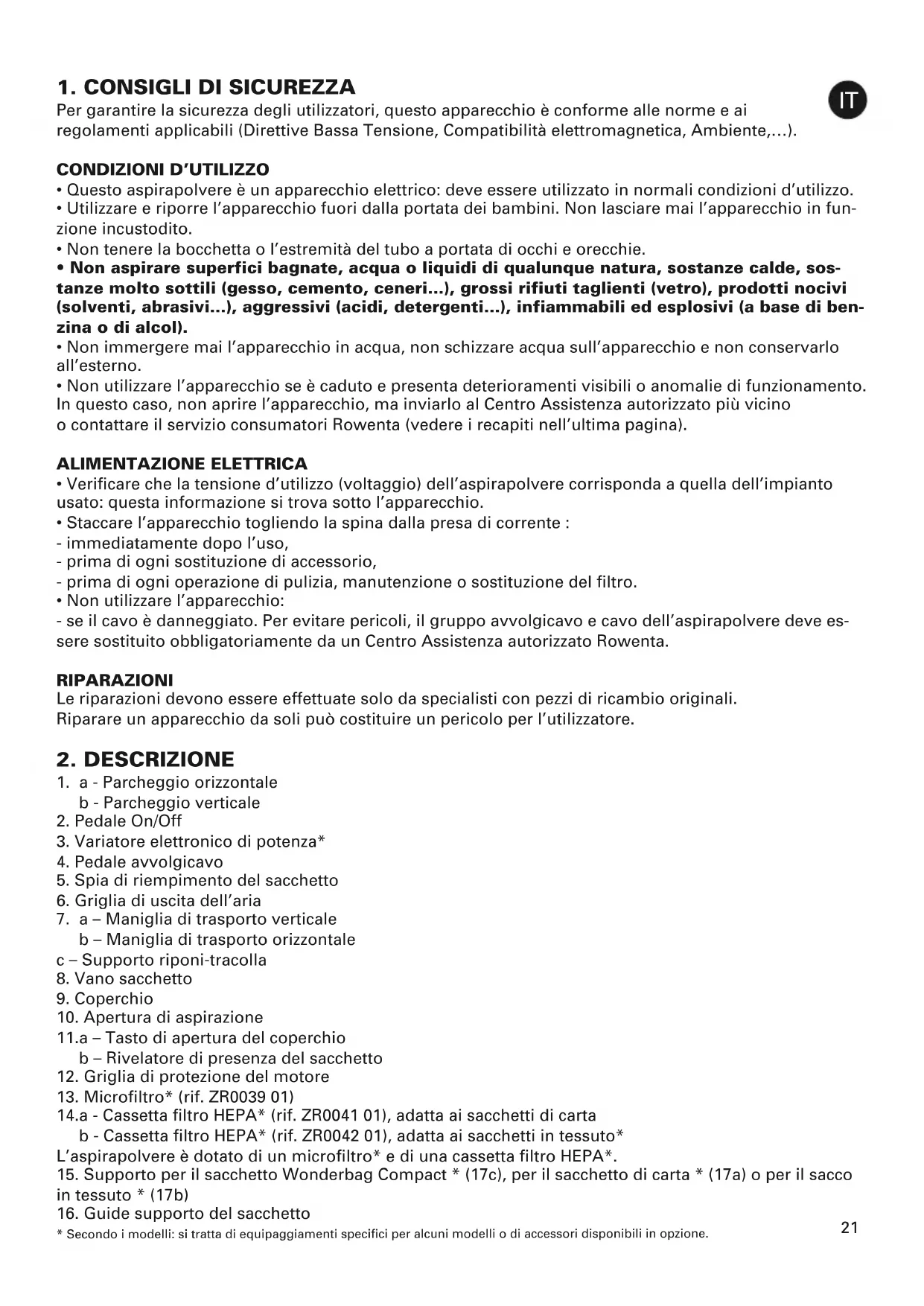 1. CONSIGLI DI SICUREZZA

IT

Per garantire la sicurezza degli utilizzatori, questo apparecchio è conforme alle norme e ai regolamenti applicabili (Direttive Bassa Tensione, Compatibilità elettromagnetica, Ambiente,...).

CONDIZIONI D'UTILIZZO
• Questo aspirapolvere è un apparecchio elettrico: deve essere utilizzato in normali condizioni d'utilizzo.
• Utilizzare e riporre l'apparecchio fuori dalla portata dei bambini. Non lasciare mai l'apparecchio in funzione incustodito.
• Non tenere la bocchetta o l'estremità del tubo a portata di occhi e orecchie.
• Non aspirare superfici bagnate, acqua o liquidi di qualunque natura, sostanze calde, sostanze molto sottili (gesso, cemento, ceneri...), grossi rifiuti taglienti (vetro), prodotti nocivi (solventi, abrasivi...), aggressivi (acidi, detergenti...), infiammabili ed esplosivi (a base di benzina o di alcol).
• Non immergere mai l'apparecchio in acqua, non schizzare acqua sull'apparecchio e non conservarlo all'esterno.
• Non utilizzare l'apparecchio se è caduto e presenta deterioramenti visibili o anomalie di funzionamento. In questo caso, non aprire l'apparecchio, ma inviarlo al Centro Assistenza autorizzato più vicino o contattare il servizio consumatori Rowenta (vedere i recapiti nell'ultima pagina).

ALIMENTAZIONE ELETTRICA
• Verificare che la tensione d'utilizzo (voltaggio) dell'aspirapolvere corrisponda a quella dell'impianto usato: questa informazione si trova sotto l'apparecchio.
• Staccare l'apparecchio togliendo la spina dalla presa di corrente :
- immediatamente dopo l'uso,
- prima di ogni sostituzione di accessorio,
- prima di ogni operazione di pulizia, manutenzione o sostituzione del filtro.
• Non utilizzare l'apparecchio:
- se il cavo è danneggiato. Per evitare pericoli, il gruppo avvolgicavo e cavo dell'aspirapolvere deve essere sostituito obbligatoriamente da un Centro Assistenza autorizzato Rowenta.

RIPARAZIONI
Le riparazioni devono essere effettuate solo da specialisti con pezzi di ricambio originali.
Riparare un apparecchio da soli può costituire un pericolo per l'utilizzatore.

2. DESCRIZIONE
1. a - Parcheggio orizzontale
b - Parcheggio verticale
2. Pedale On/Off
3. Variatore elettronico di potenza*
4. Pedale avvolgicavo
5. Spia di riempimento del sacchetto
6. Griglia di uscita dell'aria
7. a – Maniglia di trasporto verticale
b – Maniglia di trasporto orizzontale
c – Supporto riponi-tracolla
8. Vano sacchetto
9. Coperchio
10. Apertura di aspirazione
11.a – Tasto di apertura del coperchio
b – Rivelatore di presenza del sacchetto
12. Griglia di protezione del motore
13. Microfiltro* (rif. ZR0039 01)
14.a - Cassetta filtro HEPA* (rif. ZR0041 01), adatta ai sacchetti di carta
b - Cassetta filtro HEPA* (rif. ZR0042 01), adatta ai sacchetti in tessuto*
L'aspirapolvere è dotato di un microfiltro* e di una cassetta filtro HEPA*.
15. Supporto per il sacchetto Wonderbag Compact * (17c), per il sacchetto di carta * (17a) o per il sacco in tessuto * (17b)
16. Guide supporto del sacchetto
* Secondo i modelli: si tratta di equipaggiamenti specifici per alcuni modelli o di accessori disponibili in opzione.

21